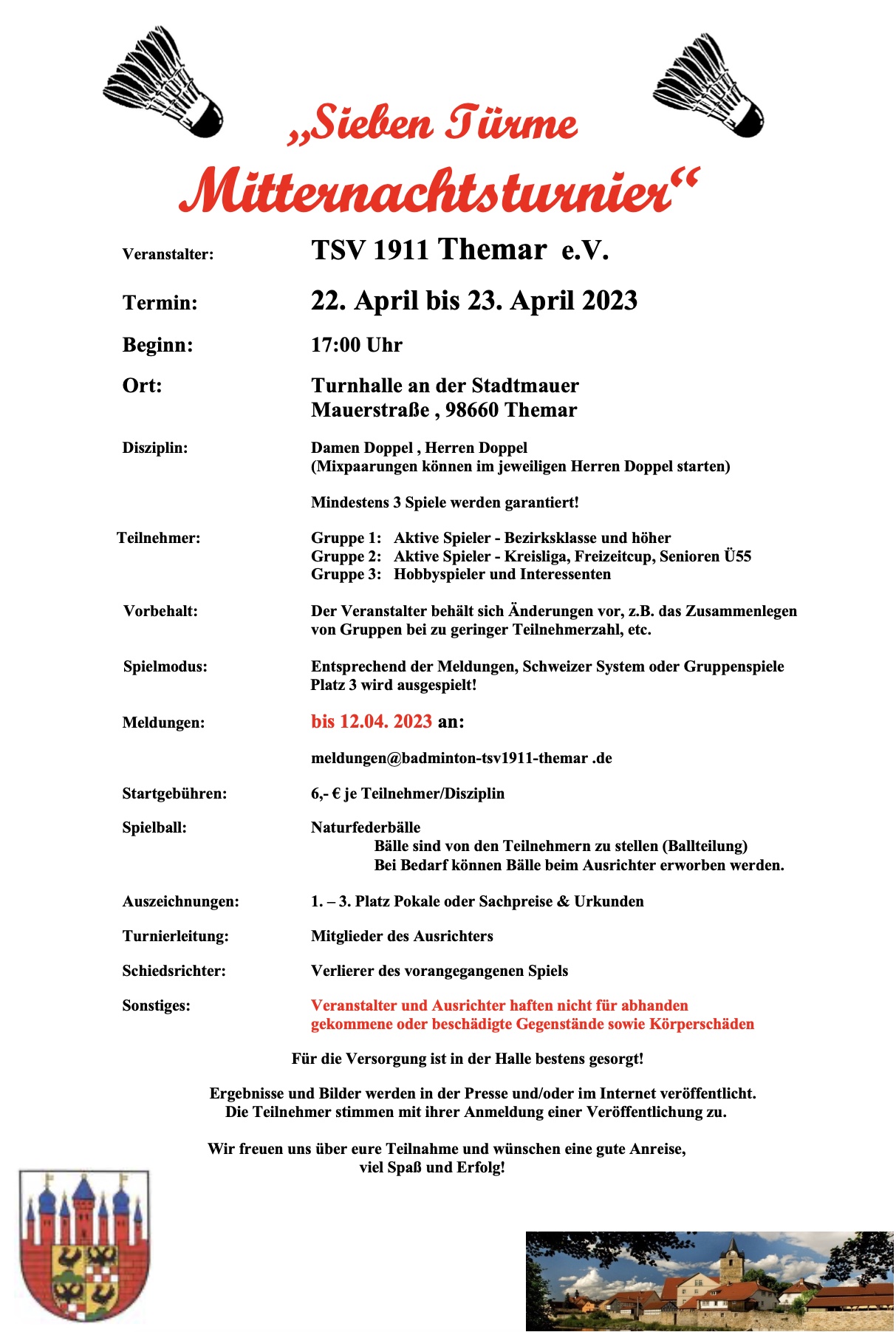 „Sieben Türme Mitternachtsturnier“

Veranstalter: TSV 1911 Themar e.V.

Termin: 22. April bis 23. April 2023

Beginn: 17:00 Uhr

Ort: Turnhalle an der Stadtmauer
Mauerstraße , 98660 Themar

Disziplin: Damen Doppel , Herren Doppel
(Mixpaarungen können im jeweiligen Herren Doppel starten)

Mindestens 3 Spiele werden garantiert!

Teilnehmer: Gruppe 1: Aktive Spieler - Bezirksklasse und höher
Gruppe 2: Aktive Spieler - Kreisliga, Freizeitcup, Senioren Ü55
Gruppe 3: Hobbyspieler und Interessenten

Vorbehalt: Der Veranstalter behält sich Änderungen vor, z.B. das Zusammenlegen von Gruppen bei zu geringer Teilnehmerzahl, etc.

Spielmodus: Entsprechend der Meldungen, Schweizer System oder Gruppenspiele
Platz 3 wird ausgespielt!

Meldungen: bis 12.04. 2023 an:

meldungen@badminton-tsv1911-themar .de

Startgebühren: 6,- € je Teilnehmer/Disziplin

Spielball: Naturfederbälle
Bälle sind von den Teilnehmern zu stellen (Ballteilung)
Bei Bedarf können Bälle beim Ausrichter erworben werden.

Auszeichnungen: 1. – 3. Platz Pokale oder Sachpreise & Urkunden

Turnierleitung: Mitglieder des Ausrichters

Schiedsrichter: Verlierer des vorangegangenen Spiels

Sonstiges: Veranstalter und Ausrichter haften nicht für abhanden gekommene oder beschädigte Gegenstände sowie Körperschäden

Für die Versorgung ist in der Halle bestens gesorgt!

Ergebnisse und Bilder werden in der Presse und/oder im Internet veröffentlicht.
Die Teilnehmer stimmen mit ihrer Anmeldung einer Veröffentlichung zu.

Wir freuen uns über eure Teilnahme und wünschen eine gute Anreise,
viel Spaß und Erfolg!